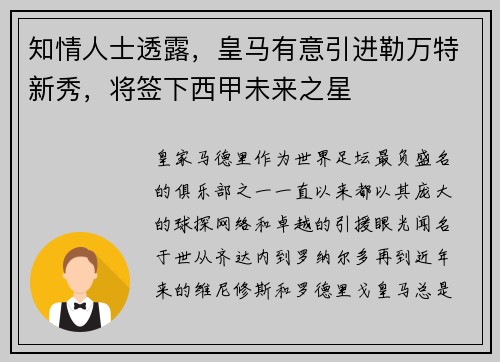 知情人士透露，皇马有意引进勒万特新秀，将签下西甲未来之星

皇家马德里作为世界足坛最负盛名的俱乐部之一一直以来都以其庞大的球探网络和卓越的引援眼光闻名于世从齐达内到罗纳尔多再到近年来的维尼修斯和罗德里戈皇马总是